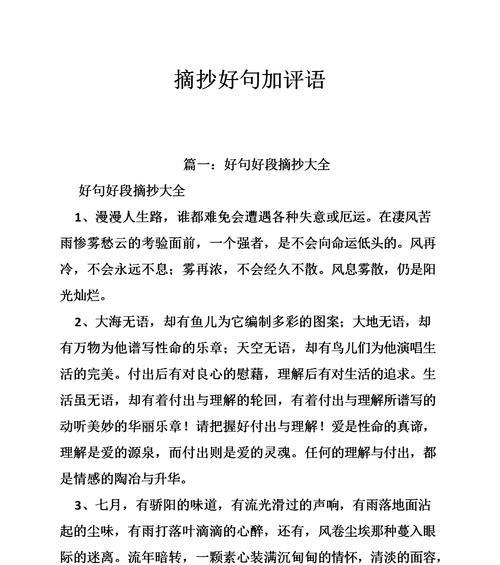 摘抄好句加评语

篇一：好句好段摘抄大全

好句好段摘抄大全

1、漫漫人生路，谁都难免会遭遇各种失意或厄运。在凄风苦雨惨雾愁云的考验面前，一个强者，是不会向命运低头的。风再冷，不会永远不息；雾再浓，不会经久不散。风息雾散，仍是阳光灿烂。

2、大海无语，却有鱼儿为它编制多彩的图案；大地无语，却有万物为他谱写性命的乐章；天空无语，却有鸟儿们为他演唱生活的完美。付出后有对良心的慰藉，理解后有对生活的追求。生活虽无语，却有着付出与理解的轮回，有着付出与理解所谱写的动听美妙的华丽乐章！请把握好付出与理解！爱是性命的真谛，理解是爱的源泉，而付出则是爱的灵魂。任何的理解与付出，都是情感的陶冶与升华。

3、七月，有骄阳的味道，有流光滑过的声响，有雨落地面沾起的尘味，有雨打落叶滴滴的心醉，还有，风卷尘埃那种蔓入眼际的迷离。流年暗转，一颗素心装满沉甸甸的情怀，清淡的面容，